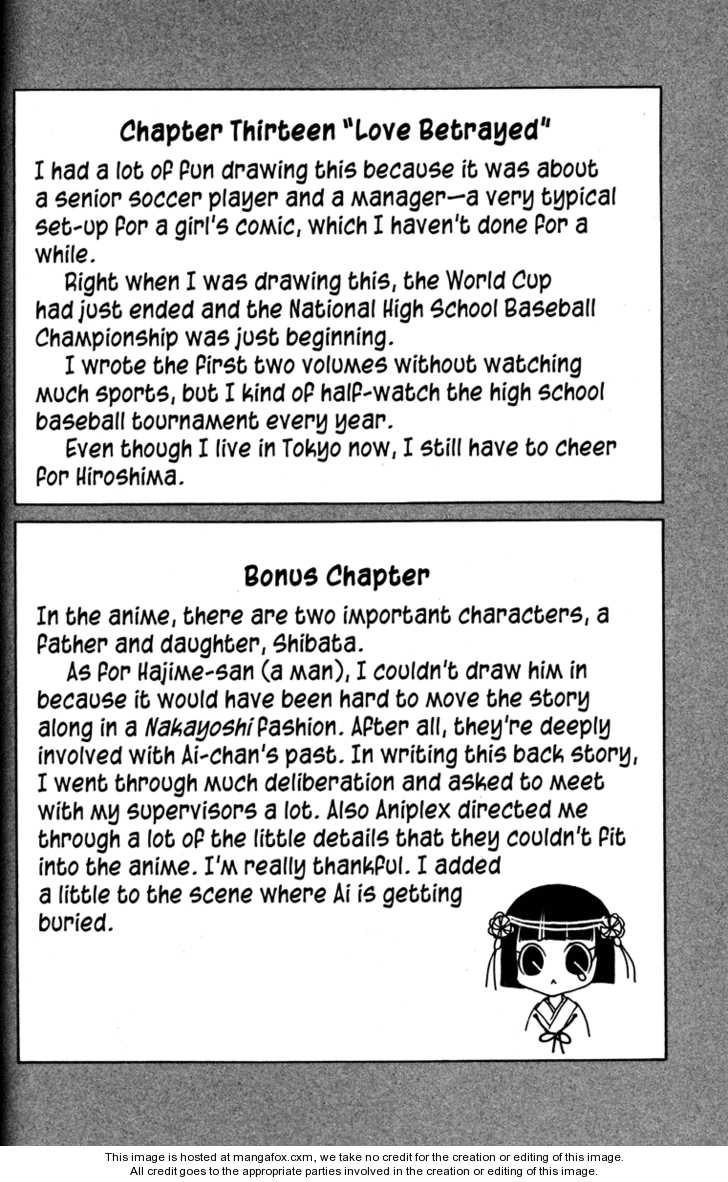 Chapter Thirteen "Love Betrayed"

I had a lot of fun drawing this because it was about a senior soccer player and a manager—a very typical set-up for a girl's comic, which I haven't done for a while.

Right when I was drawing this, the World Cup had just ended and the National High School Baseball Championship was just beginning.

I wrote the first two volumes without watching much sports, but I kind of half-watch the high school baseball tournament every year.

Even though I live in Tokyo now, I still have to cheer for Hiroshima.

Bonus Chapter

In the anime, there are two important characters, a father and daughter, Shibata.

As for Hajime-san (a man), I couldn't draw him in because it would have been hard to move the story along in a Nakayoshi fashion. After all, they're deeply involved with Ai-chan's past. In writing this back story, I went through much deliberation and asked to meet with my supervisors a lot. Also Aniplex directed me through a lot of the little details that they couldn't fit into the anime. I'm really thankful. I added a little to the scene where Ai is getting buried.

This image is hosted at mangafox.cxm, we take no credit for the creation or editing of this image.
All credit goes to the appropriate parties involved in the creation or editing of this image.